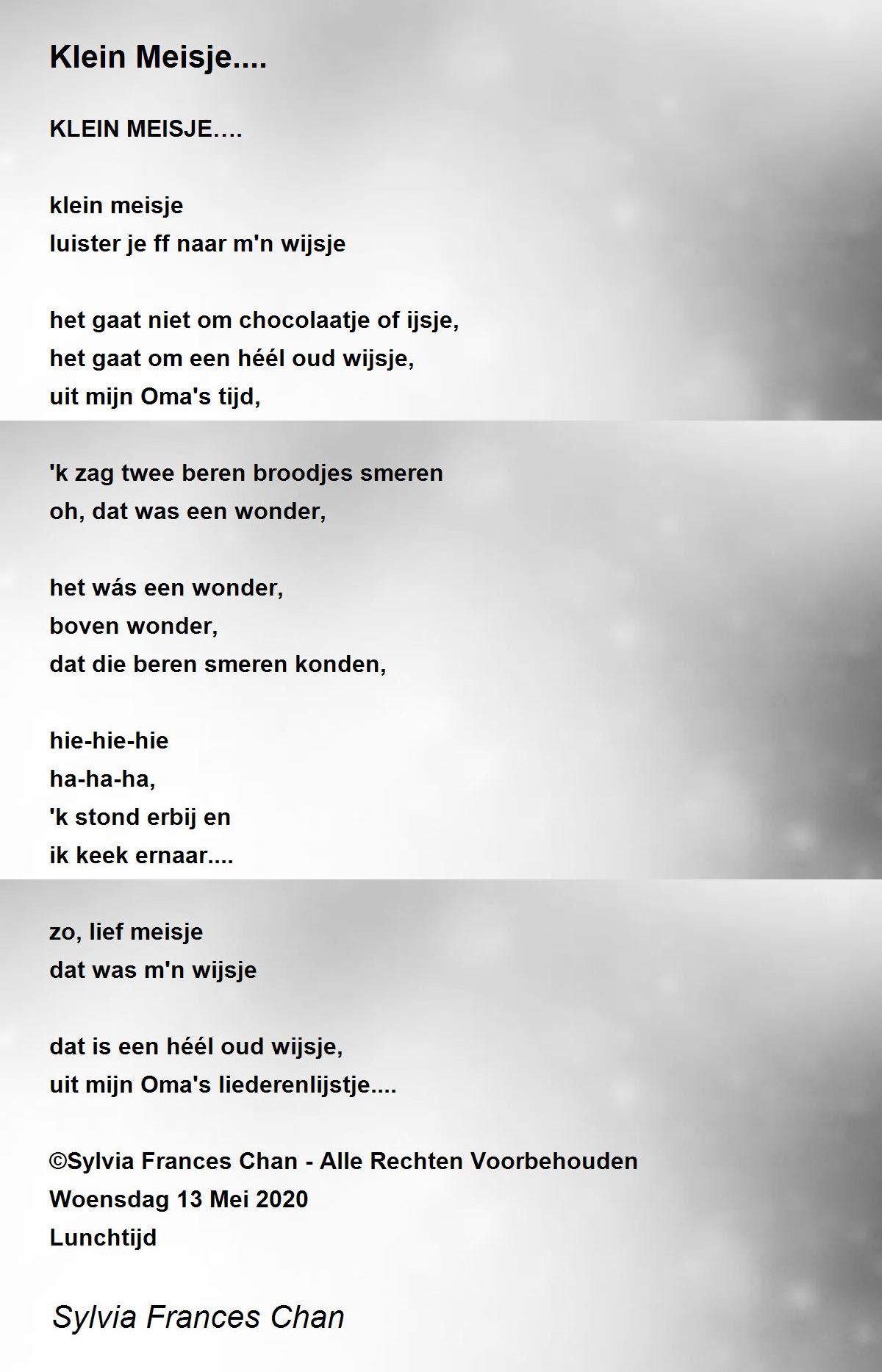 Klein Meisje....

KLEIN MEISJE....

klein meisje
luister je ff naar m'n wijsje

het gaat niet om chocolaatje of ijsje,
het gaat om een héél oud wijsje,
uit mijn Oma's tijd,

'k zag twee beren broodjes smeren
oh, dat was een wonder,

het wás een wonder,
boven wonder,
dat die beren smeren konden,

hie-hie-hie
ha-ha-ha,
'k stond erbij en
ik keek ernaar....

zo, lief meisje
dat was m'n wijsje

dat is een héél oud wijsje,
uit mijn Oma's liederenlijstje....

©Sylvia Frances Chan - Alle Rechten Voorbehouden
Woensdag 13 Mei 2020
Lunchtijd

Sylvia Frances Chan